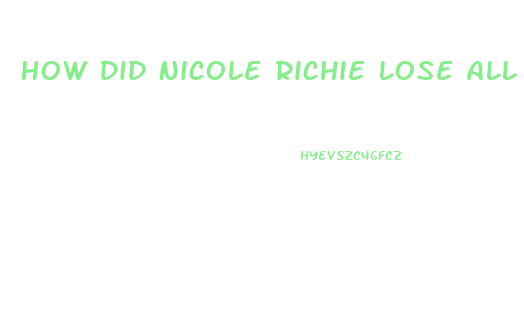 HOW DID NICOLE RICHIE LOSE ALL

HYEVSZCUGFCZ